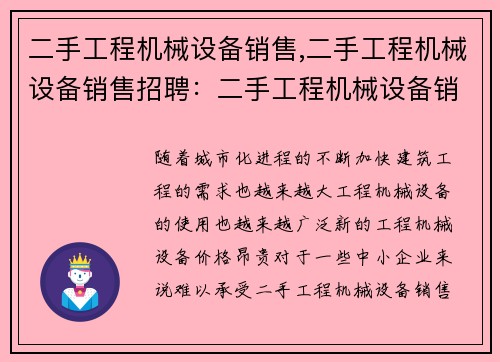 二手工程机械设备销售,二手工程机械设备销售招聘：二手工程机械设备销

随着城市化进程的不断加快建筑工程的需求也越来越大工程机械设备的使用也越来越广泛新的工程机械设备价格昂贵对于一些中小企业来说难以承受二手工程机械设备销售